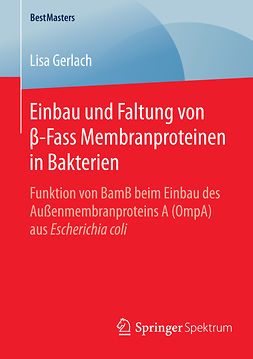 BestMasters

Lisa Gerlach

Einbau und Faltung von β-Fass Membranproteinen in Bakterien

Funktion von BamB beim Einbau des Außenmembranproteins A (OmpA) aus Escherichia coli

Springer Spektrum